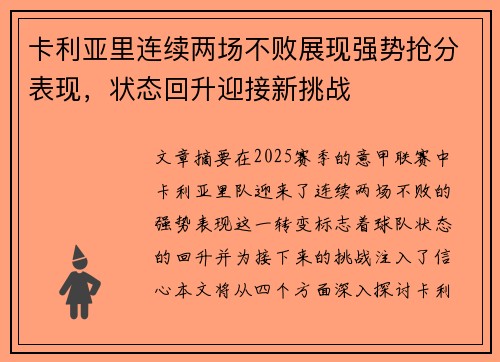 卡利亚里连续两场不败展现强势抢分表现，状态回升迎接新挑战

文章摘要在2025赛季的意甲联赛中卡利亚里队迎来了连续两场不败的强势表现这一转变标志着球队状态的回升并为接下来的挑战注入了信心本文将从四个方面深入探讨卡利